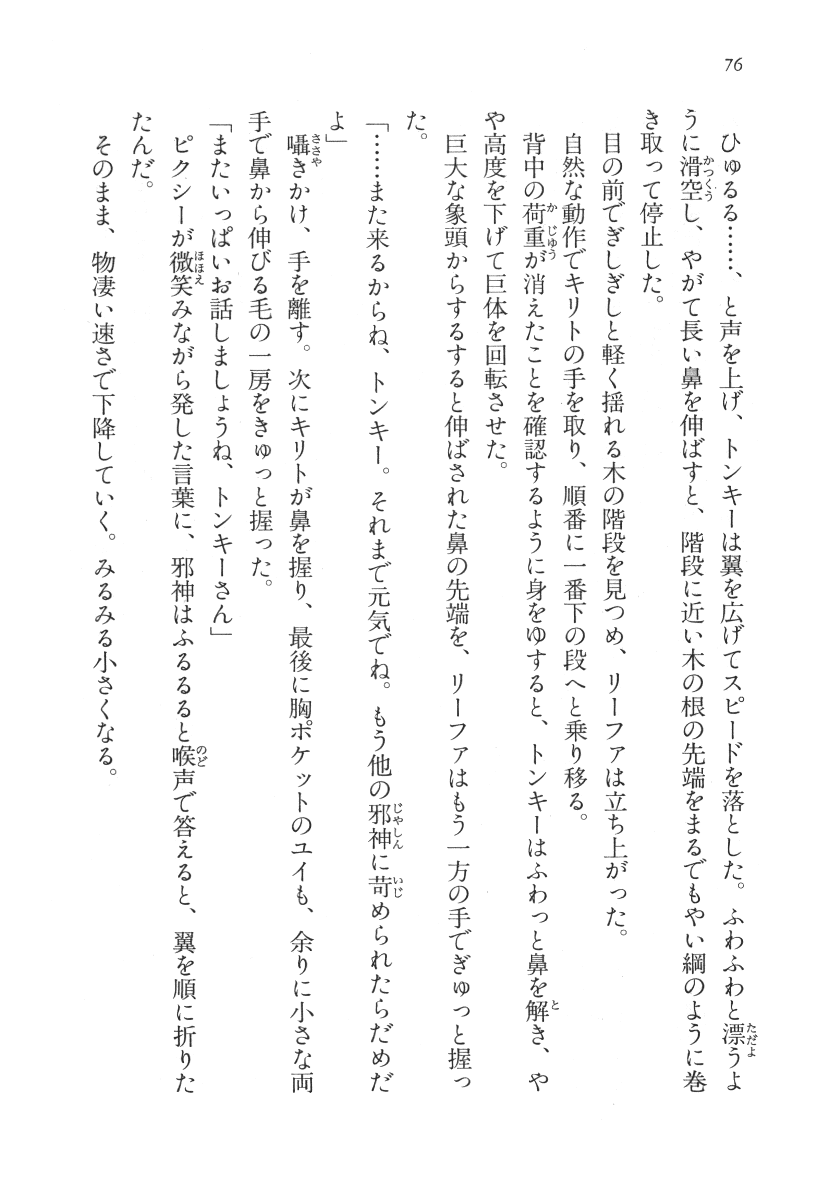 76

ひゅるる……、と声を上げ、トンキーは翼を広げてスピードを落とした。ふわふわと漂うように滑空し、やがて長い鼻を伸ばすと、階段に近い木の根の先端をまるでもやい綱のように巻き取って停止した。

目の前でぎしぎしと軽く揺れる木の階段を見つめ、リーファは立ち上がった。

自然な動作でキリトの手を取り、順番に一番下の段へと乗り移る。

背中の荷重が消えたことを確認するように身をゆすると、トンキーはふわっと鼻を解き、やや高度を下げて巨体を回転させた。

巨大な象頭からするすると伸ばされた鼻の先端を、リーファはもう一方の手でぎゅっと握った。

「……また来るからね、トンキー。それまで元気でね。もう他の邪神に苛められたらだめだよ」

囁きかけ、手を離す。次にキリトが鼻を握り、最後に胸ポケットのユイも、余りに小さな両手で鼻から伸びる毛の一房をきゅっと握った。

「またいっぱいお話しましょうね、トンキーさん」

ピクシーが微笑みながら発した言葉に、邪神はふるるると喉声で答えると、翼を順に折りたたんだ。

そのまま、物凄い速さで下降していく。みるみる小さくなる。